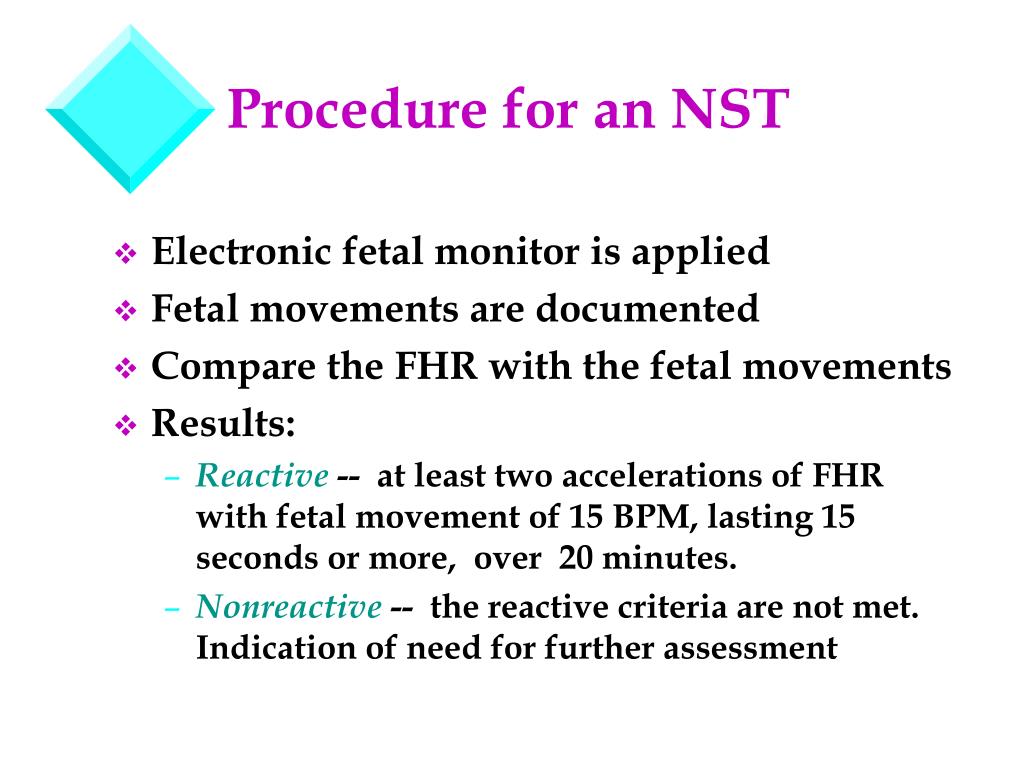 Procedure for an NST

❖ Electronic fetal monitor is applied
❖ Fetal movements are documented
❖ Compare the FHR with the fetal movements
❖ Results:
– Reactive -- at least two accelerations of FHR with fetal movement of 15 BPM, lasting 15 seconds or more, over 20 minutes.
– Nonreactive -- the reactive criteria are not met. Indication of need for further assessment